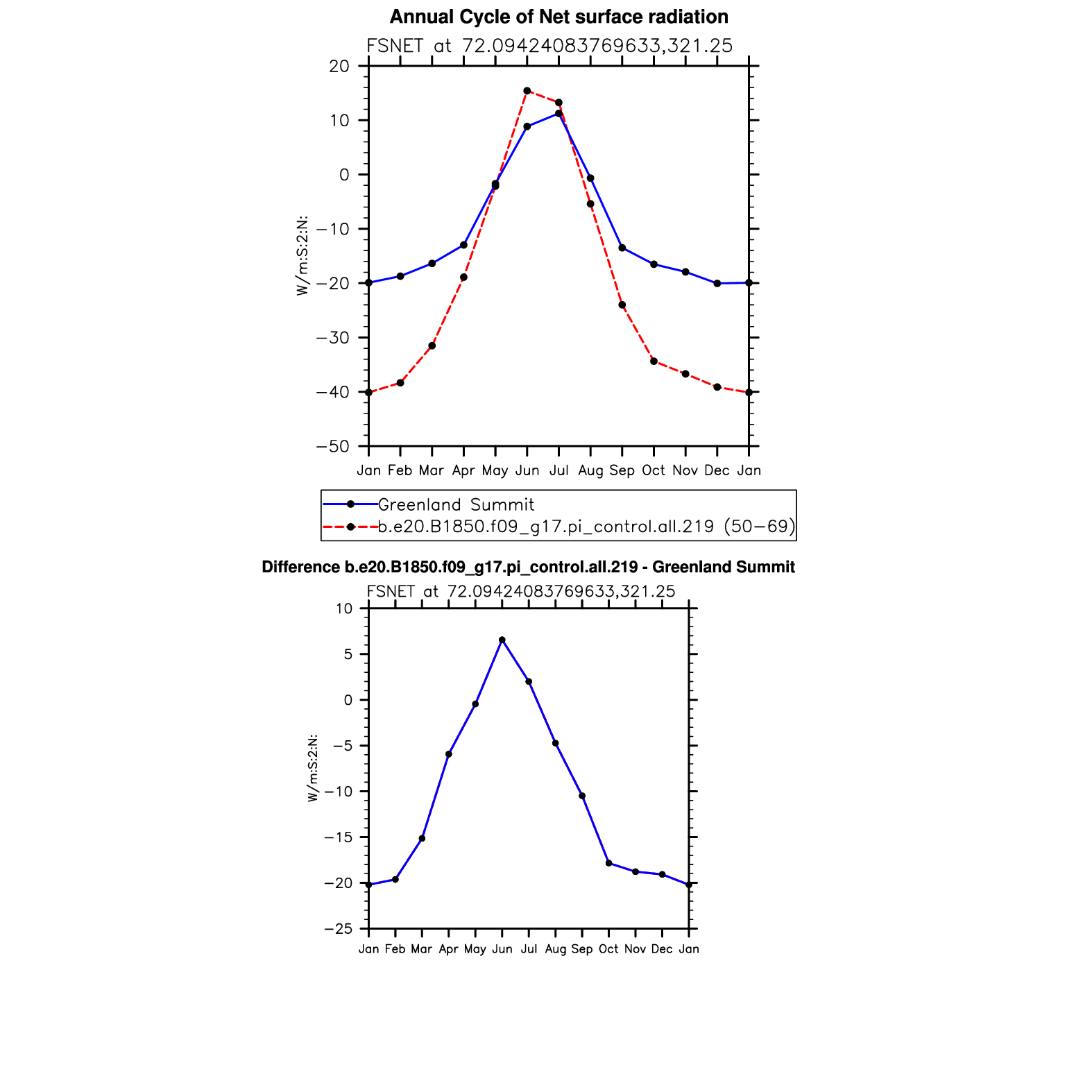 Annual Cycle of Net surface radiation

FSNET at 72.09424083769633,321.25

20
10
0
−10
−20
−30
−40
−50

W/m:S:2:N:

Jan Feb Mar Apr May Jun Jul Aug Sep Oct Nov Dec Jan

Greenland Summit
b.e20.B1850.f09_g17.pi_control.all.219 (50−69)

Difference b.e20.B1850.f09_g17.pi_control.all.219 - Greenland Summit

FSNET at 72.09424083769633,321.25

10
5
0
−5
−10
−15
−20
−25

W/m:S:2:N:

Jan Feb Mar Apr May Jun Jul Aug Sep Oct Nov Dec Jan